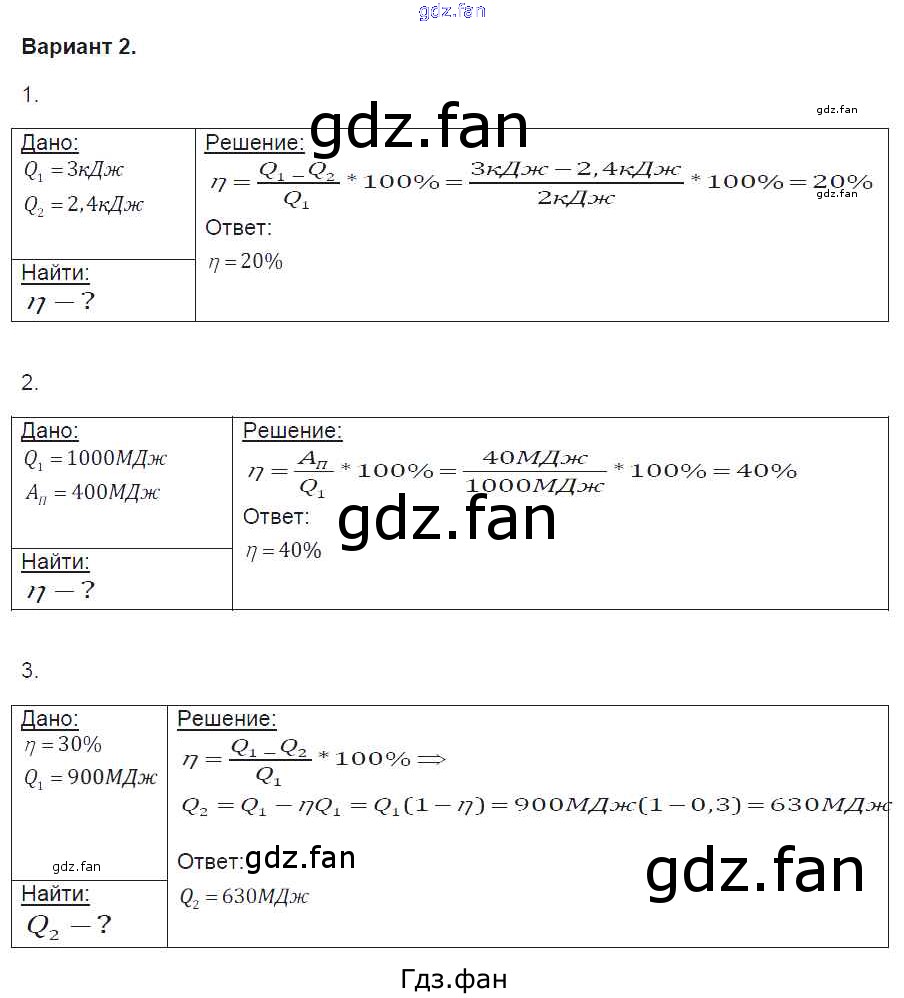 Вариант 2.

1.

Дано:
$Q_1 = 3кДж$
$Q_2 = 2,4кДж$

Найти:
$\eta - ?$

Решение:
$\eta = \frac{Q_1 - Q_2}{Q_1} * 100\% = \frac{3кДж - 2,4кДж}{2кДж} * 100\% = 20\%$
Ответ:
$\eta = 20\%$

2.

Дано:
$Q_1 = 1000МДж$
$A_П = 400МДж$

Найти:
$\eta - ?$

Решение:
$\eta = \frac{A_П}{Q_1} * 100\% = \frac{40МДж}{1000МДж} * 100\% = 40\%$
Ответ:
$\eta = 40\%$

3.

Дано:
$\eta = 30\%$
$Q_1 = 900МДж$

Найти:
$Q_2 - ?$

Решение:
$\eta = \frac{Q_1 - Q_2}{Q_1} * 100\% \Rightarrow$
$Q_2 = Q_1 - \eta Q_1 = Q_1(1 - \eta) = 900МДж(1 - 0,3) = 630МДж$
Ответ:
$Q_2 = 630МДж$

Гдз.фан

gdz.fan